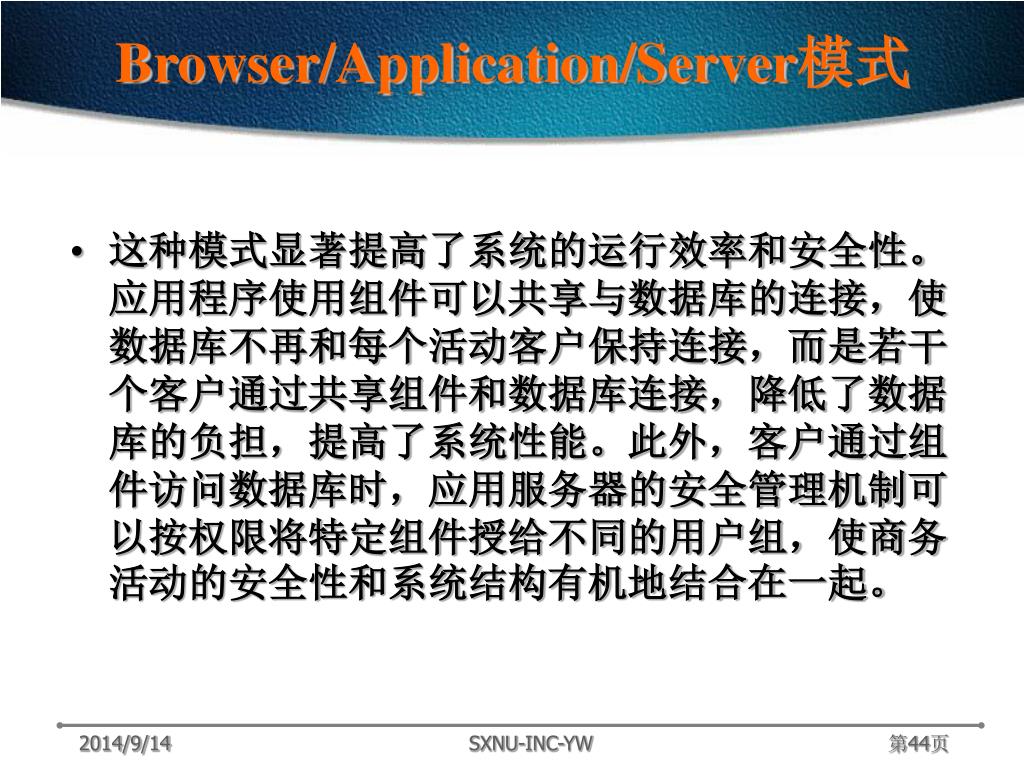 Browser/Application/Server模式

• 这种模式显著提高了系统的运行效率和安全性。应用程序使用组件可以共享与数据库的连接，使数据库不再和每个活动客户保持连接，而是若干个客户通过共享组件和数据库连接，降低了数据库的负担，提高了系统性能。此外，客户通过组件访问数据库时，应用服务器的安全管理机制可以按权限将特定组件授给不同的用户组，使商务活动的安全性和系统结构有机地结合在一起。

2014/9/14 SXNU-INC-YW 第44页